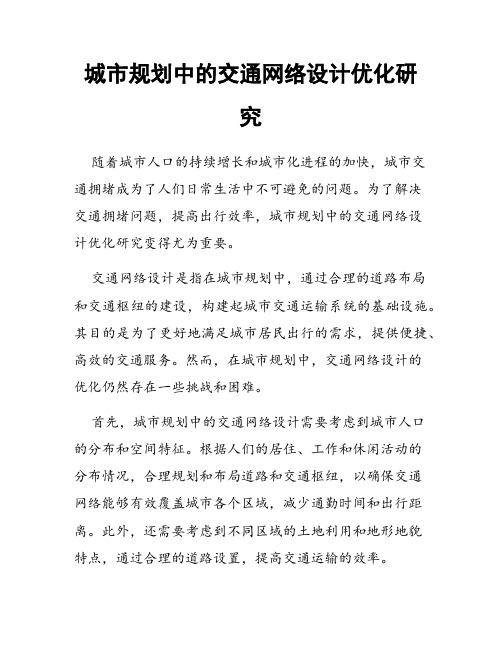 城市规划中的交通网络设计优化研究

随着城市人口的持续增长和城市化进程的加快，城市交通拥堵成为了人们日常生活中不可避免的问题。为了解决交通拥堵问题，提高出行效率，城市规划中的交通网络设计优化研究变得尤为重要。

交通网络设计是指在城市规划中，通过合理的道路布局和交通枢纽的建设，构建起城市交通运输系统的基础设施。其目的是为了更好地满足城市居民出行的需求，提供便捷、高效的交通服务。然而，在城市规划中，交通网络设计的优化仍然存在一些挑战和困难。

首先，城市规划中的交通网络设计需要考虑到城市人口的分布和空间特征。根据人们的居住、工作和休闲活动的分布情况，合理规划和布局道路和交通枢纽，以确保交通网络能够有效覆盖城市各个区域，减少通勤时间和出行距离。此外，还需要考虑到不同区域的土地利用和地形地貌特点，通过合理的道路设置，提高交通运输的效率。